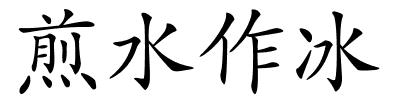 煎水作冰